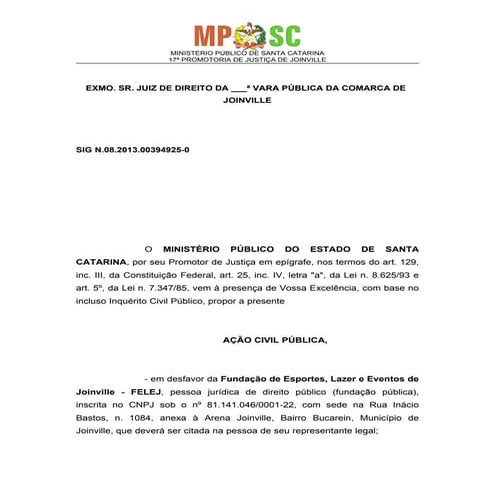 MP SC
MINISTÉRIO PÚBLICO DE SANTA CATARINA
17ª PROMOTORIA DE JUSTIÇA DE JOINVILLE

EXMO. SR. JUIZ DE DIREITO DA ___ª VARA PÚBLICA DA COMARCA DE JOINVILLE

SIG N.08.2013.00394925-0

O MINISTÉRIO PÚBLICO DO ESTADO DE SANTA CATARINA, por seu Promotor de Justiça em epígrafe, nos termos do art. 129, inc. III, da Constituição Federal, art. 25, inc. IV, letra "a", da Lei n. 8.625/93 e art. 5º, da Lei n. 7.347/85, vem à presença de Vossa Excelência, com base no incluso Inquérito Civil Público, propor a presente

AÇÃO CIVIL PÚBLICA,

- em desfavor da Fundação de Esportes, Lazer e Eventos de Joinville - FELEJ, pessoa jurídica de direito público (fundação pública), inscrita no CNPJ sob o nº 81.141.046/0001-22, com sede na Rua Inácio Bastos, n. 1084, anexa à Arena Joinville, Bairro Bucarein, Município de Joinville, que deverá ser citada na pessoa de seu representante legal;